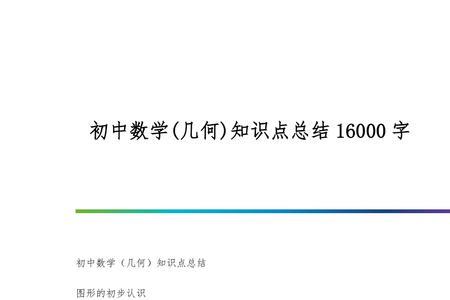 初中数学(几何)知识点总结 16000 字

初中数学（几何）知识点总结

图形的初步认识